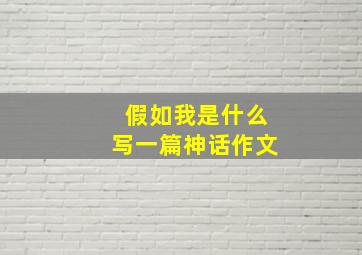 假如我是什么
写一篇神话作文